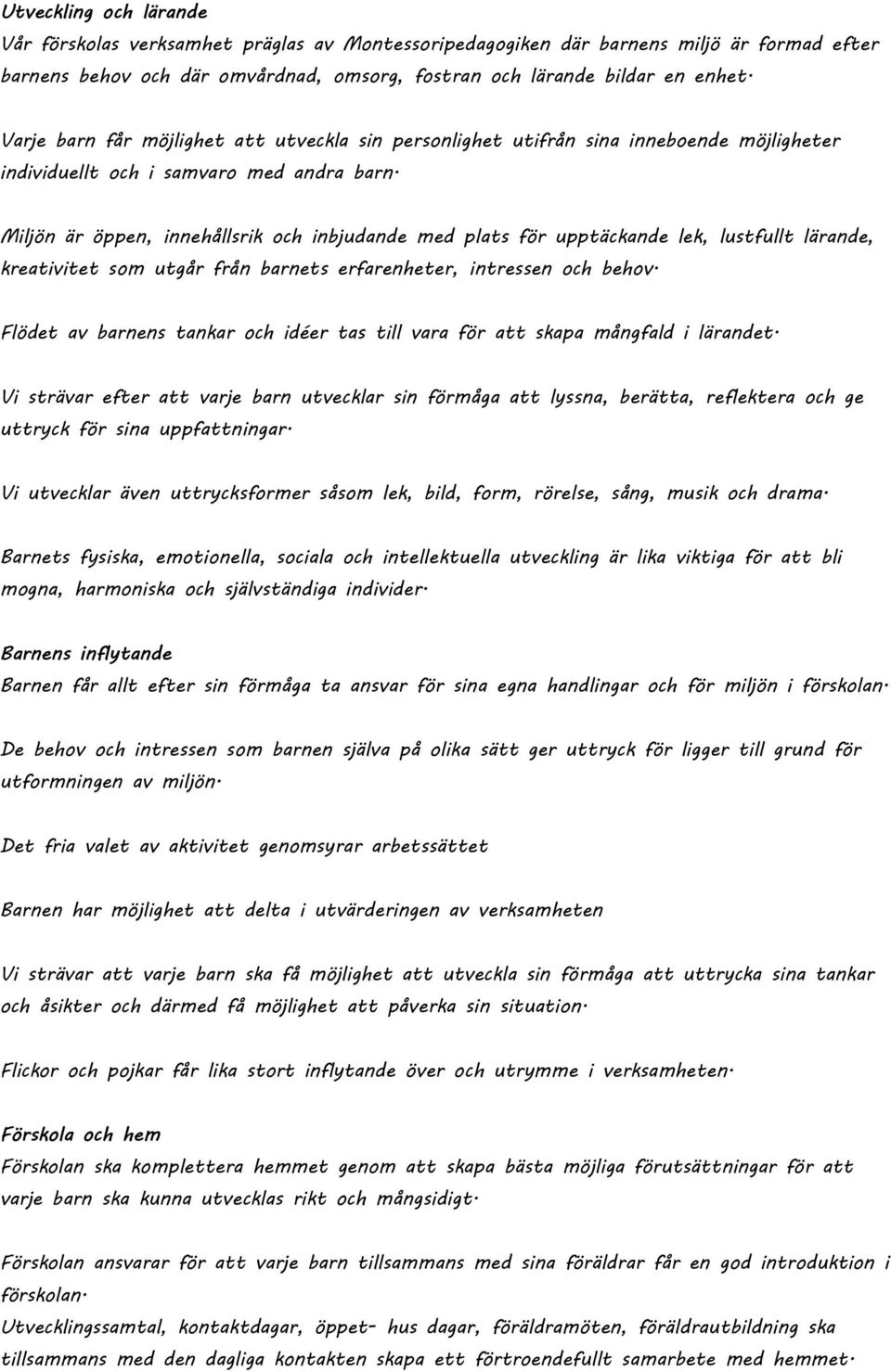 Utveckling och lärande
Vår förskolas verksamhet präglas av Montessoripedagogiken där barnens miljö är formad efter barnens behov och där omvårdnad, omsorg, fostran och lärande bildar en enhet.

Varje barn får möjlighet att utveckla sin personlighet utifrån sina inneboende möjligheter individuellt och i samvaro med andra barn.

Miljön är öppen, innehållsrik och inbjudande med plats för upptäckande lek, lustfullt lärande, kreativitet som utgår från barnets erfarenheter, intressen och behov.

Flödet av barnens tankar och idéer tas till vara för att skapa mångfald i lärandet.

Vi strävar efter att varje barn utvecklar sin förmåga att lyssna, berätta, reflektera och ge uttryck för sina uppfattningar.

Vi utvecklar även uttrycksformer såsom lek, bild, form, rörelse, sång, musik och drama.

Barnets fysiska, emotionella, sociala och intellektuella utveckling är lika viktiga för att bli mogna, harmoniska och självständiga individer.

Barnens inflytande
Barnen får allt efter sin förmåga ta ansvar för sina egna handlingar och för miljön i förskolan.

De behov och intressen som barnen själva på olika sätt ger uttryck för ligger till grund för utformningen av miljön.

Det fria valet av aktivitet genomsyrar arbetssättet

Barnen har möjlighet att delta i utvärderingen av verksamheten

Vi strävar att varje barn ska få möjlighet att utveckla sin förmåga att uttrycka sina tankar och åsikter och därmed få möjlighet att påverka sin situation.

Flickor och pojkar får lika stort inflytande över och utrymme i verksamheten.

Förskola och hem
Förskolan ska komplettera hemmet genom att skapa bästa möjliga förutsättningar för att varje barn ska kunna utvecklas rikt och mångsidigt.

Förskolan ansvarar för att varje barn tillsammans med sina föräldrar får en god introduktion i förskolan.
Utvecklingssamtal, kontaktdagar, öppet- hus dagar, föräldramöten, föräldrautbildning ska tillsammans med den dagliga kontakten skapa ett förtroendefullt samarbete med hemmet.